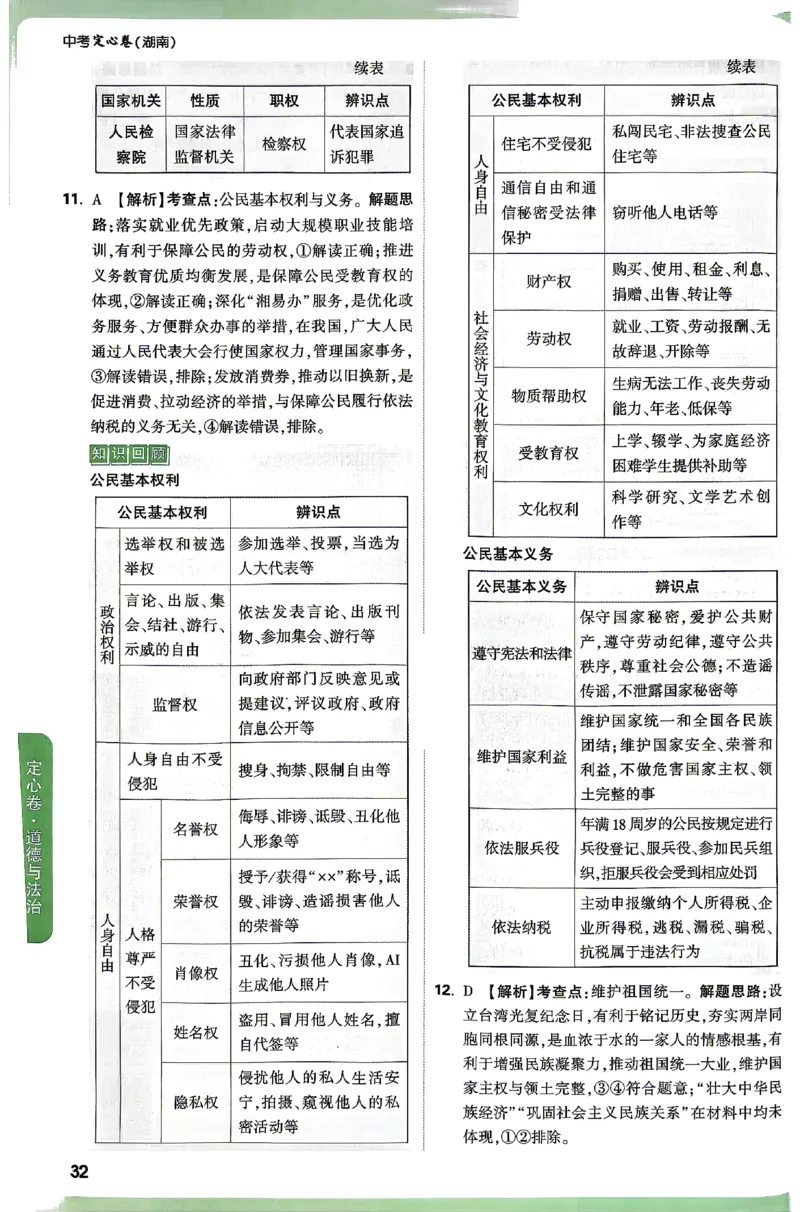 中考定心卷(湖南)

续表

| 国家机关 | 性质 | 职权 | 辨识点 |
|---|---|---|---|
| 人民检察院 | 国家法律监督机关 | 检察权 | 代表国家追诉犯罪 |

11. A 【解析】考查点:公民基本权利与义务。解题思路:落实就业优先政策,启动大规模职业技能培训,有利于保障公民的劳动权,①解读正确;推进义务教育优质均衡发展,是保障公民受教育权的体现,②解读正确;深化“湘易办”服务,是优化政务服务、方便群众办事的举措,在我国,广大人民通过人民代表大会行使国家权力,管理国家事务,③解读错误,排除;发放消费券,推动以旧换新,是促进消费、拉动经济的举措,与保障公民履行依法纳税的义务无关,④解读错误,排除。

知识回顾

公民基本权利

| 公民基本权利 | | | 辨识点 |
|---|---|---|---|
| 政治权利 | 选举权和被选举权 | | 参加选举、投票,当选为人大代表等 |
| | 言论、出版、集会、结社、游行、示威的自由 | | 依法发表言论、出版刊物、参加集会、游行等 |
| | 监督权 | | 向政府部门反映意见或提建议,评议政府、政府信息公开等 |
| 人身自由 | 人身自由不受侵犯 | | 搜身、拘禁、限制自由等 |
| | 人格尊严不受侵犯 | 名誉权 | 侮辱、诽谤、诋毁、丑化他人形象等 |
| | | 荣誉权 | 授予/获得“××”称号,诋毁、诽谤、造谣损害他人的荣誉等 |
| | | 肖像权 | 丑化、污损他人肖像,AI生成他人照片 |
| | | 姓名权 | 盗用、冒用他人姓名,擅自代签等 |
| | | 隐私权 | 侵扰他人的私人生活安宁,拍摄、窥视他人的私密活动等 |

续表

| 公民基本权利 | | 辨识点 |
|---|---|---|
| 人身自由 | 住宅不受侵犯 | 私闯民宅、非法搜查公民住宅等 |
| | 通信自由和通信秘密受法律保护 | 窃听他人电话等 |
| 社会经济与文化教育权利 | 财产权 | 购买、使用、租金、利息、捐赠、出售、转让等 |
| | 劳动权 | 就业、工资、劳动报酬、无故辞退、开除等 |
| | 物质帮助权 | 生病无法工作、丧失劳动能力、年老、低保等 |
| | 受教育权 | 上学、辍学、为家庭经济困难学生提供补助等 |
| | 文化权利 | 科学研究、文学艺术创作等 |

公民基本义务

| 公民基本义务 | 辨识点 |
|---|---|
| 遵守宪法和法律 | 保守国家秘密,爱护公共财产,遵守劳动纪律,遵守公共秩序,尊重社会公德;不造谣传谣,不泄露国家秘密等 |
| 维护国家利益 | 维护国家统一和全国各民族团结;维护国家安全、荣誉和利益,不做危害国家主权、领土完整的事 |
| 依法服兵役 | 年满18周岁的公民按规定进行兵役登记、服兵役、参加民兵组织,拒服兵役会受到相应处罚 |
| 依法纳税 | 主动申报缴纳个人所得税、企业所得税,逃税、漏税、骗税、抗税属于违法行为 |

12. D 【解析】考查点:维护祖国统一。解题思路:设立台湾光复纪念日,有利于铭记历史,夯实两岸同胞同根同源,是血浓于水的一家人的情感根基,有利于增强民族凝聚力,推动祖国统一大业,维护国家主权与领土完整,③④符合题意;“壮大中华民族经济”“巩固社会主义民族关系”在材料中均未体现,①②排除。

定心卷·道德与法治

32